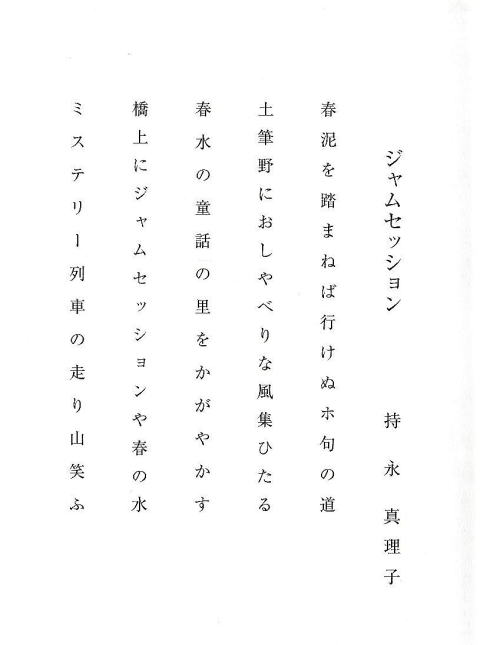 ジャムセッション

持永真理子

春泥を踏まねば行けぬホ句の道

土筆野におしやべりな風集ひたる

春水の童話の里をかがやかす

橋上にジャムセッションや春の水

ミステリー列車の走り山笑ふ